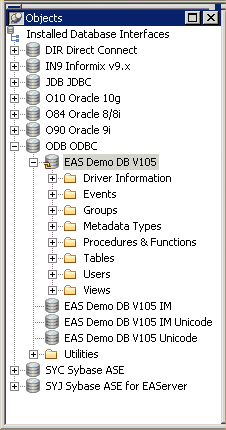 Objects
Installed Database Interfaces
DIR Direct Connect
IN9 Informix v9.x
JDB JDBC
O10 Oracle 10g
O84 Oracle 8/8i
O90 Oracle 9i
ODB ODBC
EAS Demo DB V105
Driver Information
Events
Groups
Metadata Types
Procedures & Functions
Tables
Users
Views
EAS Demo DB V105 IM
EAS Demo DB V105 IM Unicode
EAS Demo DB V105 Unicode
Utilities
SYC Sybase ASE
SYJ Sybase ASE for EAServer